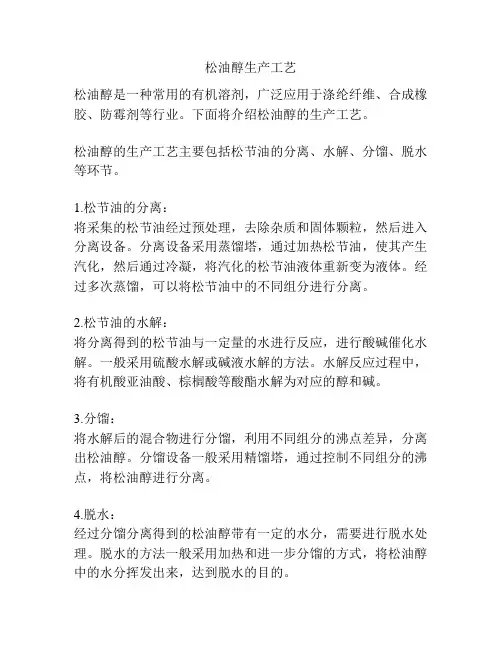 松油醇生产工艺

松油醇是一种常用的有机溶剂，广泛应用于涤纶纤维、合成橡胶、防霉剂等行业。下面将介绍松油醇的生产工艺。

松油醇的生产工艺主要包括松节油的分离、水解、分馏、脱水等环节。

1.松节油的分离：
将采集的松节油经过预处理，去除杂质和固体颗粒，然后进入分离设备。分离设备采用蒸馏塔，通过加热松节油，使其产生汽化，然后通过冷凝，将汽化的松节油液体重新变为液体。经过多次蒸馏，可以将松节油中的不同组分进行分离。

2.松节油的水解：
将分离得到的松节油与一定量的水进行反应，进行酸碱催化水解。一般采用硫酸水解或碱液水解的方法。水解反应过程中，将有机酸亚油酸、棕榈酸等酸酯水解为对应的醇和碱。

3.分馏：
将水解后的混合物进行分馏，利用不同组分的沸点差异，分离出松油醇。分馏设备一般采用精馏塔，通过控制不同组分的沸点，将松油醇进行分离。

4.脱水：
经过分馏分离得到的松油醇带有一定的水分，需要进行脱水处理。脱水的方法一般采用加热和进一步分馏的方式，将松油醇中的水分挥发出来，达到脱水的目的。